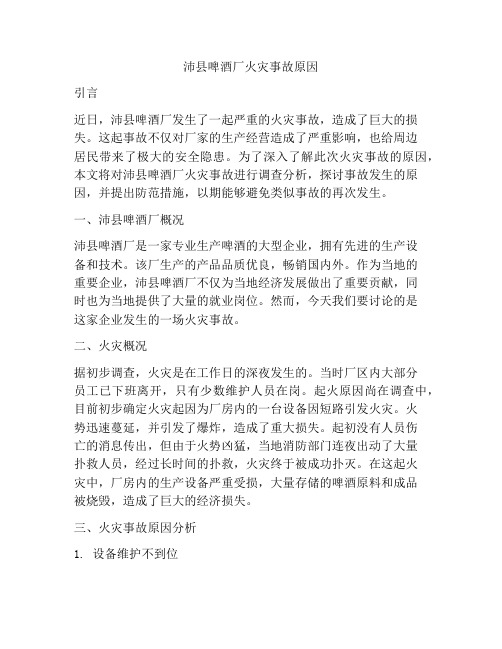 沛县啤酒厂火灾事故原因

引言

近日，沛县啤酒厂发生了一起严重的火灾事故，造成了巨大的损失。这起事故不仅对厂家的生产经营造成了严重影响，也给周边居民带来了极大的安全隐患。为了深入了解此次火灾事故的原因，本文将对沛县啤酒厂火灾事故进行调查分析，探讨事故发生的原因，并提出防范措施，以期能够避免类似事故的再次发生。

一、沛县啤酒厂概况

沛县啤酒厂是一家专业生产啤酒的大型企业，拥有先进的生产设备和技术。该厂生产的产品品质优良，畅销国内外。作为当地的重要企业，沛县啤酒厂不仅为当地经济发展做出了重要贡献，同时也为当地提供了大量的就业岗位。然而，今天我们要讨论的是这家企业发生的一场火灾事故。

二、火灾概况

据初步调查，火灾是在工作日的深夜发生的。当时厂区内大部分员工已下班离开，只有少数维护人员在岗。起火原因尚在调查中，目前初步确定火灾起因为厂房内的一台设备因短路引发火灾。火势迅速蔓延，并引发了爆炸，造成了重大损失。起初没有人员伤亡的消息传出，但由于火势凶猛，当地消防部门连夜出动了大量扑救人员，经过长时间的扑救，火灾终于被成功扑灭。在这起火灾中，厂房内的生产设备严重受损，大量存储的啤酒原料和成品被烧毁，造成了巨大的经济损失。

三、火灾事故原因分析

1. 设备维护不到位